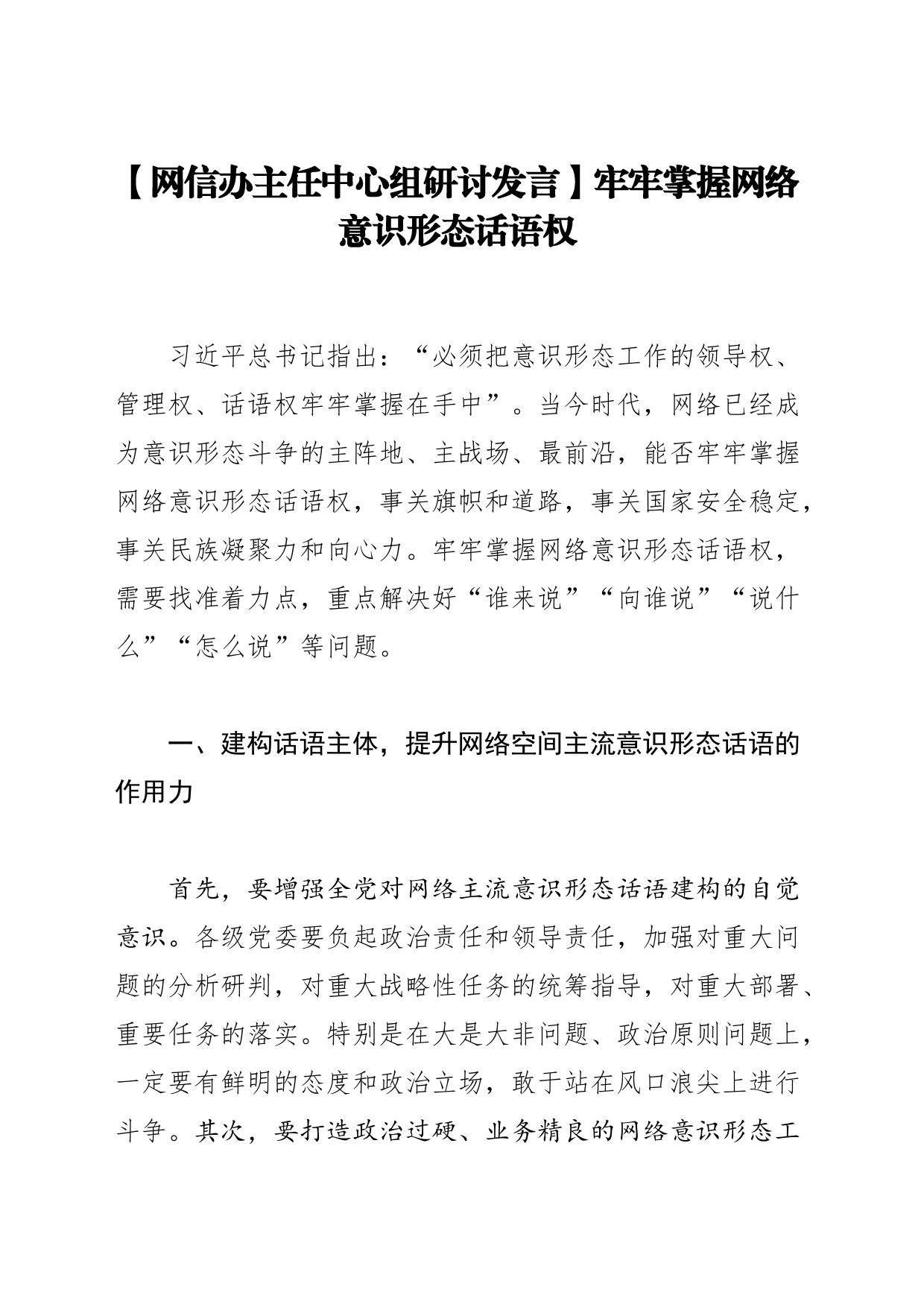 【网信办主任中心组研讨发言】牢牢掌握网络意识形态话语权

习近平总书记指出：“必须把意识形态工作的领导权、管理权、话语权牢牢掌握在手中”。当今时代，网络已经成为意识形态斗争的主阵地、主战场、最前沿，能否牢牢掌握网络意识形态话语权，事关旗帜和道路，事关国家安全稳定，事关民族凝聚力和向心力。牢牢掌握网络意识形态话语权，需要找准着力点，重点解决好“谁来说”“向谁说”“说什么”“怎么说”等问题。

一、建构话语主体，提升网络空间主流意识形态话语的作用力

首先，要增强全党对网络主流意识形态话语建构的自觉意识。各级党委要负起政治责任和领导责任，加强对重大问题的分析研判，对重大战略性任务的统筹指导，对重大部署、重要任务的落实。特别是在大是大非问题、政治原则问题上，一定要有鲜明的态度和政治立场，敢于站在风口浪尖上进行斗争。其次，要打造政治过硬、业务精良的网络意识形态工